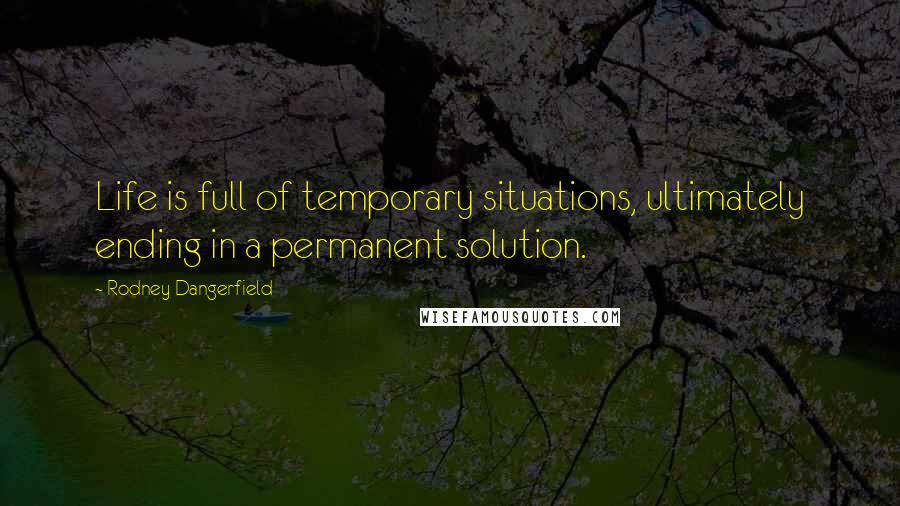 Life is full of temporary situations, ultimately ending in a permanent solution.

- Rodney Dangerfield

WISEFAMOUSQUOTES.COM